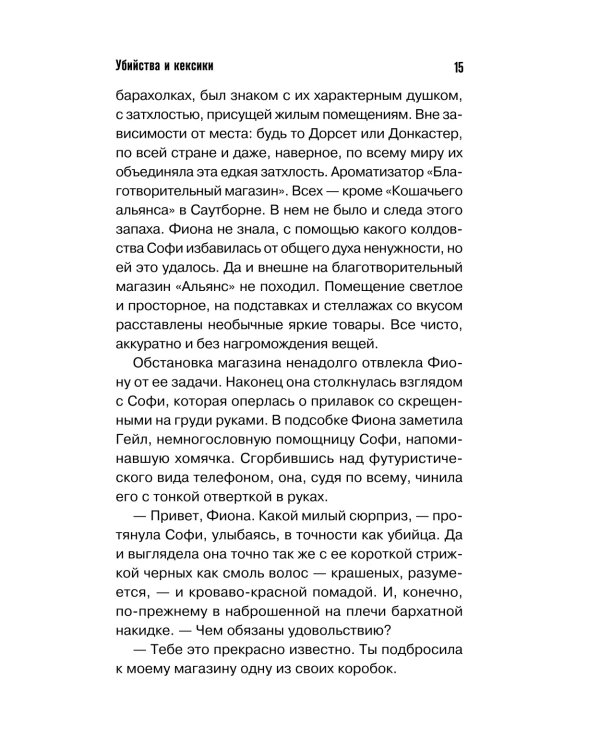 Убийства и кексики 15

барахолках, был знаком с их характерным душком, с затхлостью, присущей жилым помещениям. Вне зависимости от места: будь то Дорсет или Донкастер, по всей стране и даже, наверное, по всему миру их объединяла эта едкая затхлость. Ароматизатор «Благотворительный магазин». Всех — кроме «Кошачьего альянса» в Саутборне. В нем не было и следа этого запаха. Фиона не знала, с помощью какого колдовства Софи избавилась от общего духа ненужности, но ей это удалось. Да и внешне на благотворительный магазин «Альянс» не походил. Помещение светлое и просторное, на подставках и стеллажах со вкусом расставлены необычные яркие товары. Все чисто, аккуратно и без нагромождения вещей.

Обстановка магазина ненадолго отвлекла Фиону от ее задачи. Наконец она столкнулась взглядом с Софи, которая оперлась о прилавок со скрещенными на груди руками. В подсобке Фиона заметила Гейл, немногословную помощницу Софи, напоминавшую хомячка. Сгорбившись над футуристического вида телефоном, она, судя по всему, чинила его с тонкой отверткой в руках.

— Привет, Фиона. Какой милый сюрприз, — протянула Софи, улыбаясь, в точности как убийца. Да и выглядела она точно так же с ее короткой стрижкой черных как смоль волос — крашеных, разумеется, — и кроваво-красной помадой. И, конечно, по-прежнему в наброшенной на плечи бархатной накидке. — Чем обязаны удовольствию?

— Тебе это прекрасно известно. Ты подбросила к моему магазину одну из своих коробок.